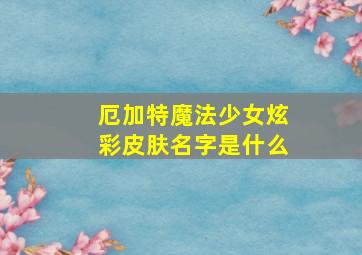 厄加特魔法少女炫彩皮肤名字是什么